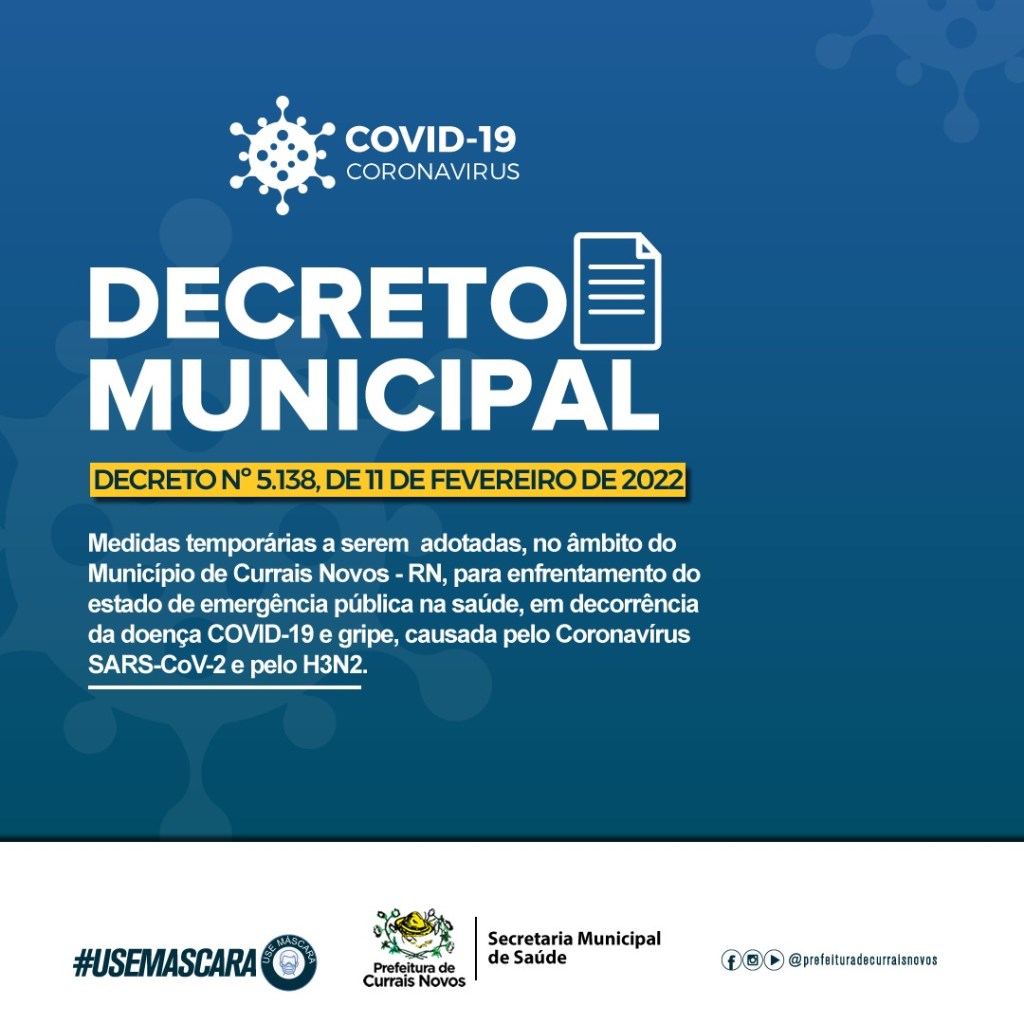 COVID-19
CORONAVIRUS

DECRETO
MUNICIPAL

DECRETO Nº 5.138, DE 11 DE FEVEREIRO DE 2022

Medidas temporárias a serem adotadas, no âmbito do Município de Currais Novos - RN, para enfrentamento do estado de emergência pública na saúde, em decorrência da doença COVID-19 e gripe, causada pelo Coronavírus SARS-CoV-2 e pelo H3N2.

#USEMASCARA
USE MÁSCARA

Prefeitura de
Currais Novos

Secretaria Municipal
de Saúde

@prefeituradecurraisnovos